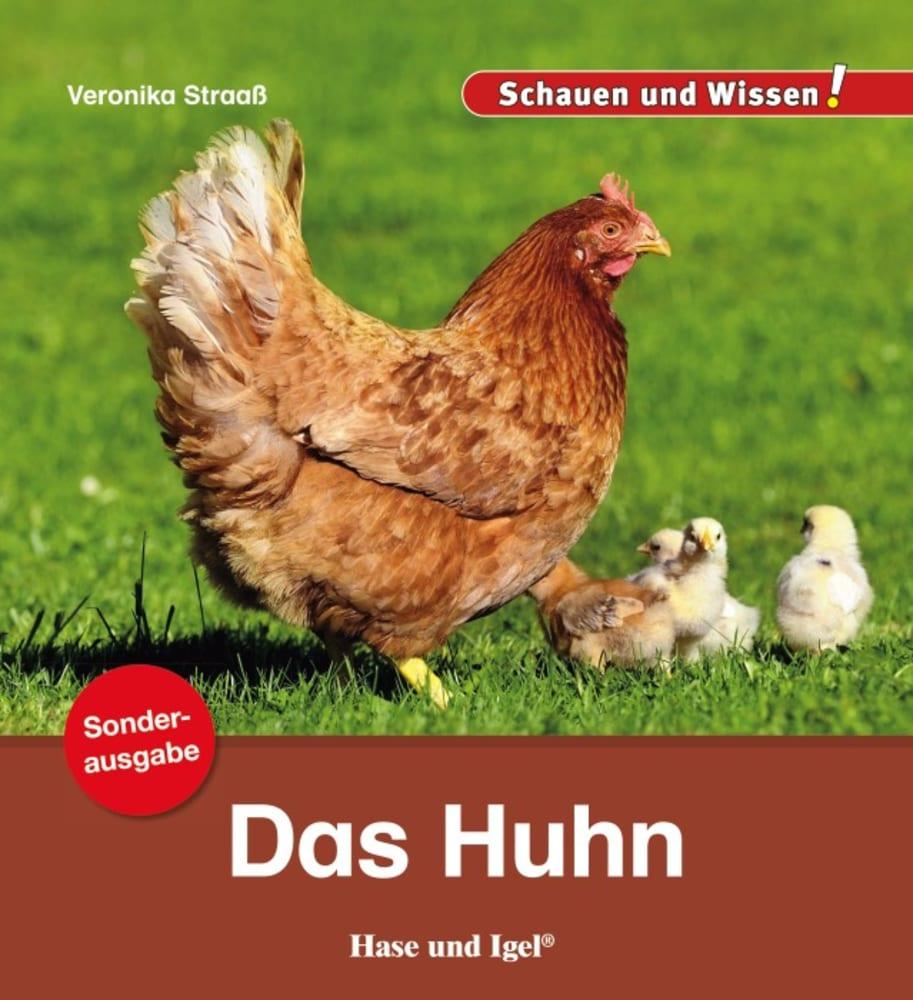 Veronika Straaß

Schauen und Wissen!

Sonderausgabe

Das Huhn

Hase und Igel®